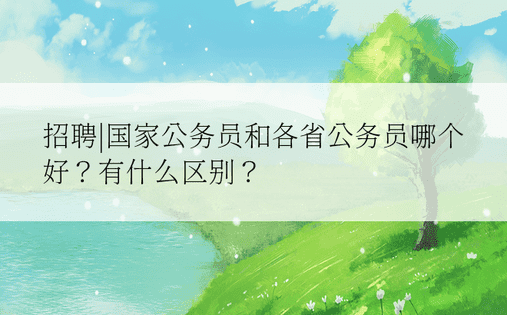 招聘|国家公务员和各省公务员哪个好？有什么区别？